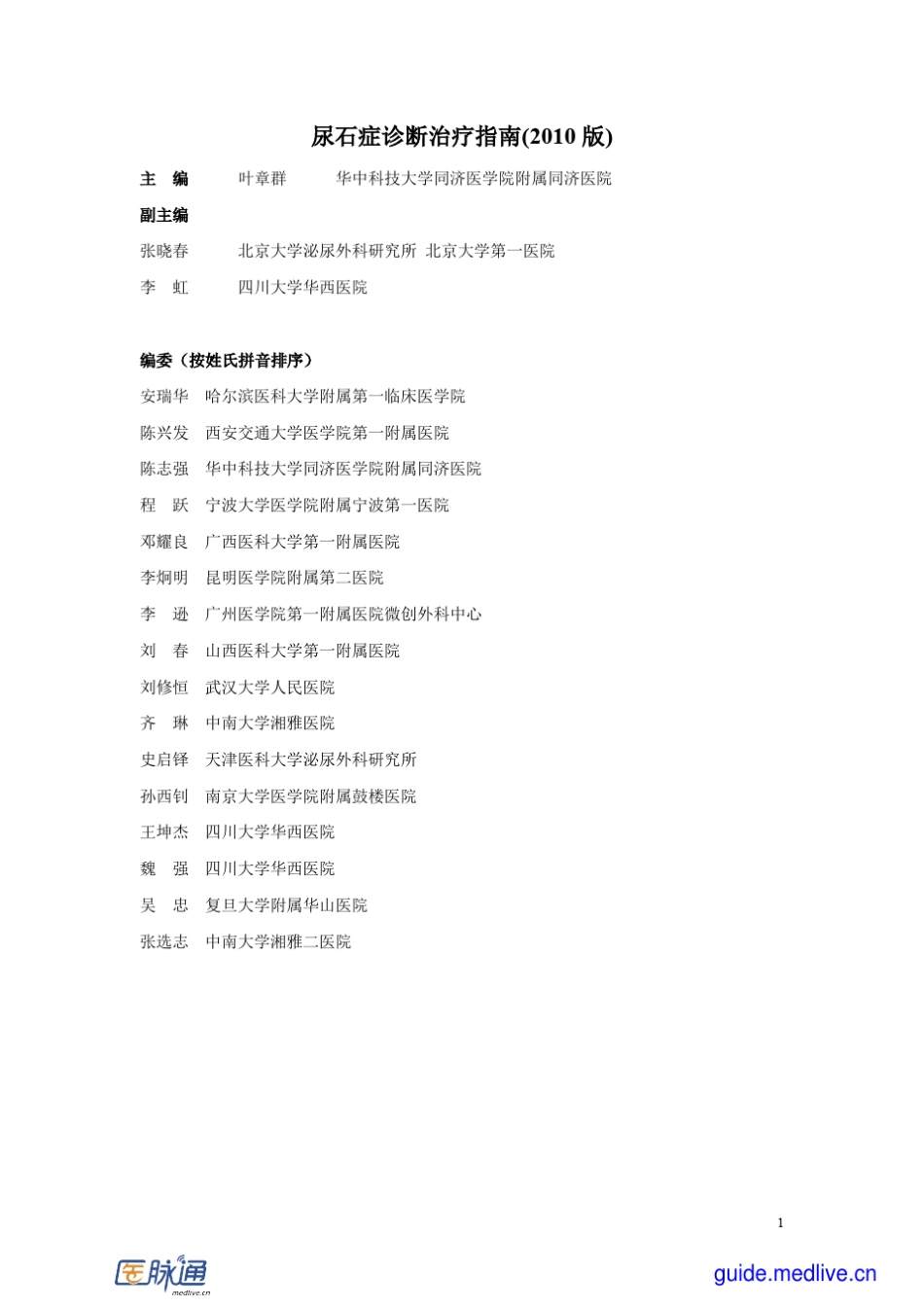 尿石症诊断治疗指南(2010 版)

主　编　　叶章群　　华中科技大学同济医学院附属同济医院

副主编

张晓春　　北京大学泌尿外科研究所 北京大学第一医院

李　虹　　四川大学华西医院

编委（按姓氏拼音排序）

安瑞华　哈尔滨医科大学附属第一临床医学院

陈兴发　西安交通大学医学院第一附属医院

陈志强　华中科技大学同济医学院附属同济医院

程　跃　宁波大学医学院附属宁波第一医院

邓耀良　广西医科大学第一附属医院

李炯明　昆明医学院附属第二医院

李　逊　广州医学院第一附属医院微创外科中心

刘　春　山西医科大学第一附属医院

刘修恒　武汉大学人民医院

齐　琳　中南大学湘雅医院

史启铎　天津医科大学泌尿外科研究所

孙西钊　南京大学医学院附属鼓楼医院

王坤杰　四川大学华西医院

魏　强　四川大学华西医院

吴　忠　复旦大学附属华山医院

张选志　中南大学湘雅二医院

1

医脉通 medlive.cn

guide.medlive.cn